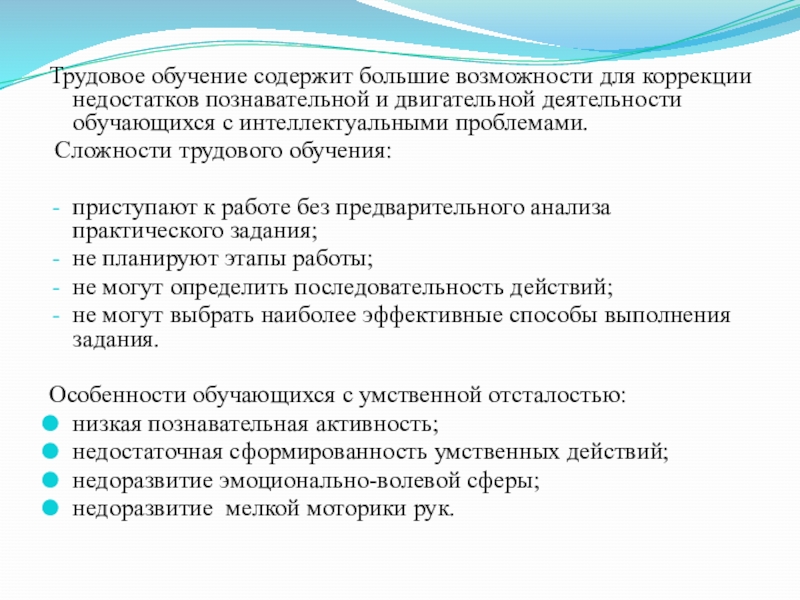 Трудовое обучение содержит большие возможности для коррекции недостатков познавательной и двигательной деятельности обучающихся с интеллектуальными проблемами.

Сложности трудового обучения:

- приступают к работе без предварительного анализа практического задания;
- не планируют этапы работы;
- не могут определить последовательность действий;
- не могут выбрать наиболее эффективные способы выполнения задания.

Особенности обучающихся с умственной отсталостью:

- низкая познавательная активность;
- недостаточная сформированность умственных действий;
- недоразвитие эмоционально-волевой сферы;
- недоразвитие мелкой моторики рук.